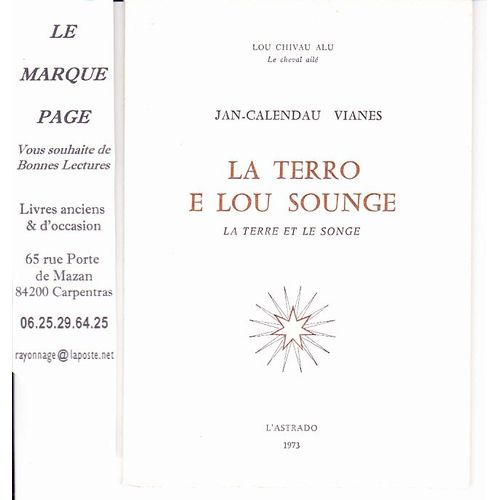 LE
MARQUE
PAGE

Vous souhaite de Bonnes Lectures

Livres anciens & d'occasion

65 rue Porte de Mazan 84200 Carpentras

06.25.29.64.25

rayonnage@laposte.net

LOU CHIVAU ALU
Le cheval ailé

JAN-CALENDAU VIANES

LA TERRO E LOU SOUNGE
LA TERRE ET LE SONGE

L'ASTRADO
1973